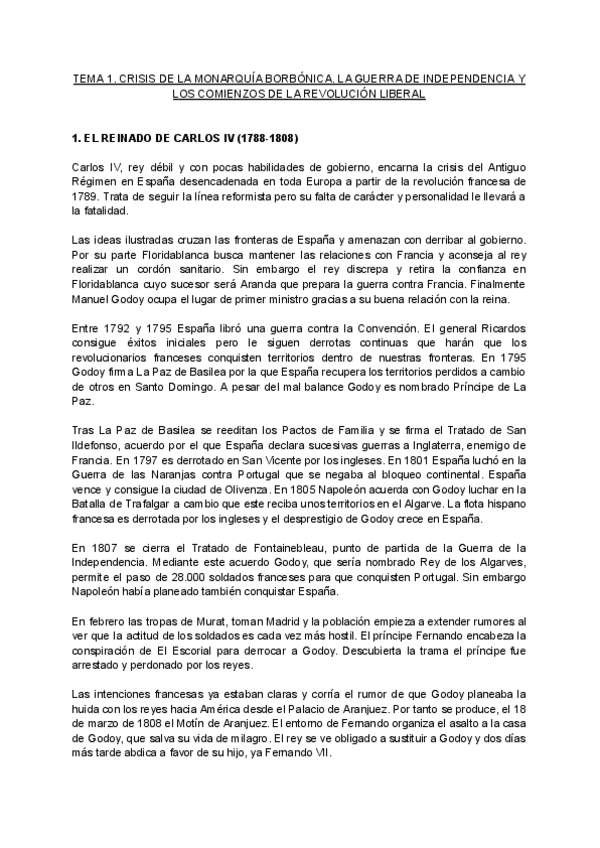 TEMA 1. CRISIS DE LA MONARQUÍA BORBÓNICA. LA GUERRA DE INDEPENDENCIA Y LOS COMIENZOS DE LA REVOLUCIÓN LIBERAL

1. EL REINADO DE CARLOS IV (1788-1808)

Carlos IV, rey débil y con pocas habilidades de gobierno, encarna la crisis del Antiguo Régimen en España desencadenada en toda Europa a partir de la revolución francesa de 1789. Trata de seguir la línea reformista pero su falta de carácter y personalidad le llevará a la fatalidad.

Las ideas ilustradas cruzan las fronteras de España y amenazan con derribar al gobierno. Por su parte Floridablanca busca mantener las relaciones con Francia y aconseja al rey realizar un cordón sanitario. Sin embargo el rey discrepa y retira la confianza en Floridablanca cuyo sucesor será Aranda que prepara la guerra contra Francia. Finalmente Manuel Godoy ocupa el lugar de primer ministro gracias a su buena relación con la reina.

Entre 1792 y 1795 España libró una guerra contra la Convención. El general Ricardos consigue éxitos iniciales pero le siguen derrotas continuas que harán que los revolucionarios franceses conquisten territorios dentro de nuestras fronteras. En 1795 Godoy firma La Paz de Basilea por la que España recupera los territorios perdidos a cambio de otros en Santo Domingo. A pesar del mal balance Godoy es nombrado Príncipe de La Paz.

Tras La Paz de Basilea se reeditan los Pactos de Familia y se firma el Tratado de San Ildefonso, acuerdo por el que España declara sucesivas guerras a Inglaterra, enemigo de Francia. En 1797 es derrotado en San Vicente por los ingleses. En 1801 España luchó en la Guerra de las Naranjas contra Portugal que se negaba al bloqueo continental. España vence y consigue la ciudad de Olivenza. En 1805 Napoleón acuerda con Godoy luchar en la Batalla de Trafalgar a cambio que este reciba unos territorios en el Algarve. La flota hispano francesa es derrotada por los ingleses y el desprestigio de Godoy crece en España.

En 1807 se cierra el Tratado de Fontainebleau, punto de partida de la Guerra de la Independencia. Mediante este acuerdo Godoy, que sería nombrado Rey de los Algarves, permite el paso de 28.000 soldados franceses para que conquisten Portugal. Sin embargo Napoleón había planeado también conquistar España.

En febrero las tropas de Murat, toman Madrid y la población empieza a extender rumores al ver que la actitud de los soldados es cada vez más hostil. El príncipe Fernando encabeza la conspiración de El Escorial para derrocar a Godoy. Descubierta la trama el príncipe fue arrestado y perdonado por los reyes.

Las intenciones francesas ya estaban claras y corría el rumor de que Godoy planeaba la huida con los reyes hacia América desde el Palacio de Aranjuez. Por tanto se produce, el 18 de marzo de 1808 el Motín de Aranjuez. El entorno de Fernando organiza el asalto a la casa de Godoy, que salva su vida de milagro. El rey se ve obligado a sustituir a Godoy y dos días más tarde abdica a favor de su hijo, ya Fernando VII.